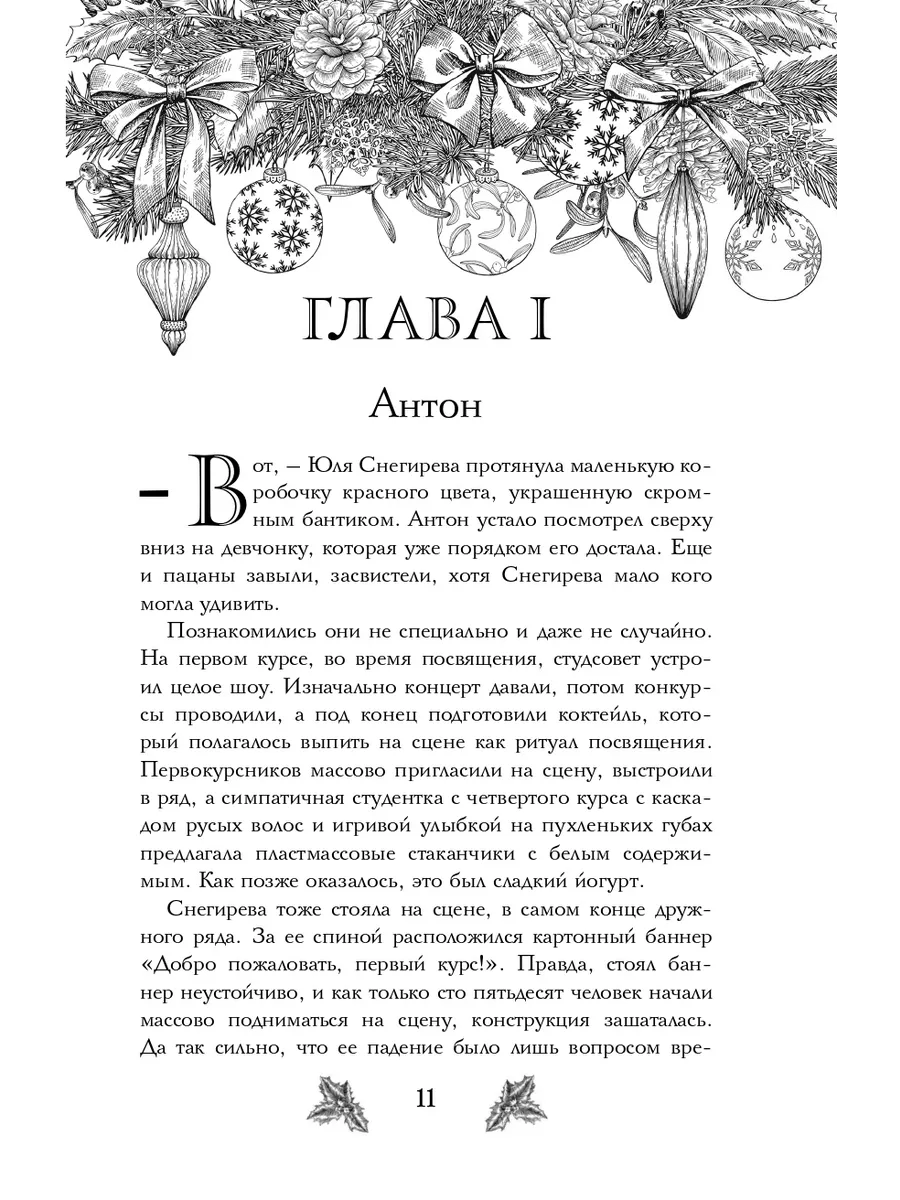 ГЛАВА I

Антон

– Вот, – Юля Снегирева протянула маленькую коробочку красного цвета, украшенную скромным бантиком. Антон устало посмотрел сверху вниз на девчонку, которая уже порядком его достала. Еще и пацаны завыли, засвистели, хотя Снегирева мало кого могла удивить.

Познакомились они не специально и даже не случайно. На первом курсе, во время посвящения, студсовет устроил целое шоу. Изначально концерт давали, потом конкурсы проводили, а под конец подготовили коктейль, который полагалось выпить на сцене как ритуал посвящения. Первокурсников массово пригласили на сцену, выстроили в ряд, а симпатичная студентка с четвертого курса с каскадом русых волос и игривой улыбкой на пухленьких губах предлагала пластмассовые стаканчики с белым содержимым. Как позже оказалось, это был сладкий йогурт.

Снегирева тоже стояла на сцене, в самом конце дружного ряда. За ее спиной расположился картонный баннер «Добро пожаловать, первый курс!». Правда, стоял баннер неустойчиво, и как только сто пятьдесят человек начали массово подниматься на сцену, конструкция зашаталась. Да так сильно, что ее падение было лишь вопросом вре-

11